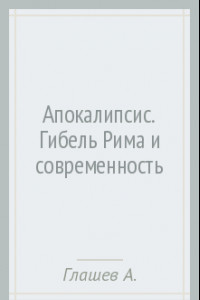 Апокалипсис. Гибель Рима и современность

Глашев А.